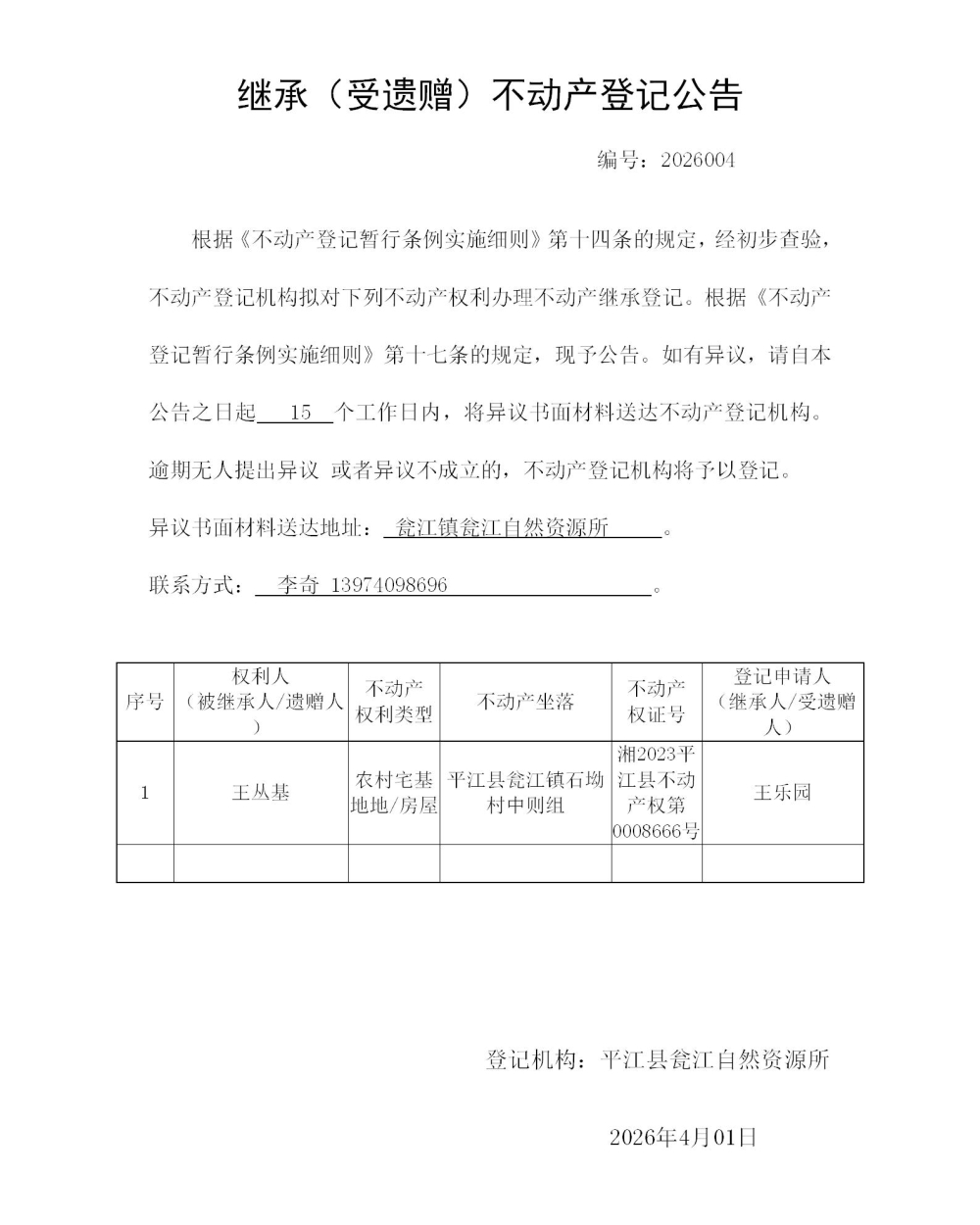 继承（受遗赠）不动产登记公告

编号：2026004

根据《不动产登记暂行条例实施细则》第十四条的规定，经初步查验，不动产登记机构拟对下列不动产权利办理不动产继承登记。根据《不动产登记暂行条例实施细则》第十七条的规定，现予公告。如有异议，请自本公告之日起 15 个工作日内，将异议书面材料送达不动产登记机构。逾期无人提出异议 或者异议不成立的，不动产登记机构将予以登记。

异议书面材料送达地址： 瓮江镇瓮江自然资源所 。

联系方式： 李奇 13974098696 。

| 序号 | 权利人（被继承人/遗赠人） | 不动产权利类型 | 不动产坐落 | 不动产权证号 | 登记申请人（继承人/受遗赠人） |
|---|---|---|---|---|---|
| 1 | 王丛基 | 农村宅基地地/房屋 | 平江县瓮江镇石坳村中则组 | 湘2023平江县不动产权第0008666号 | 王乐园 |
| | | | | | |

登记机构：平江县瓮江自然资源所

2026年4月01日